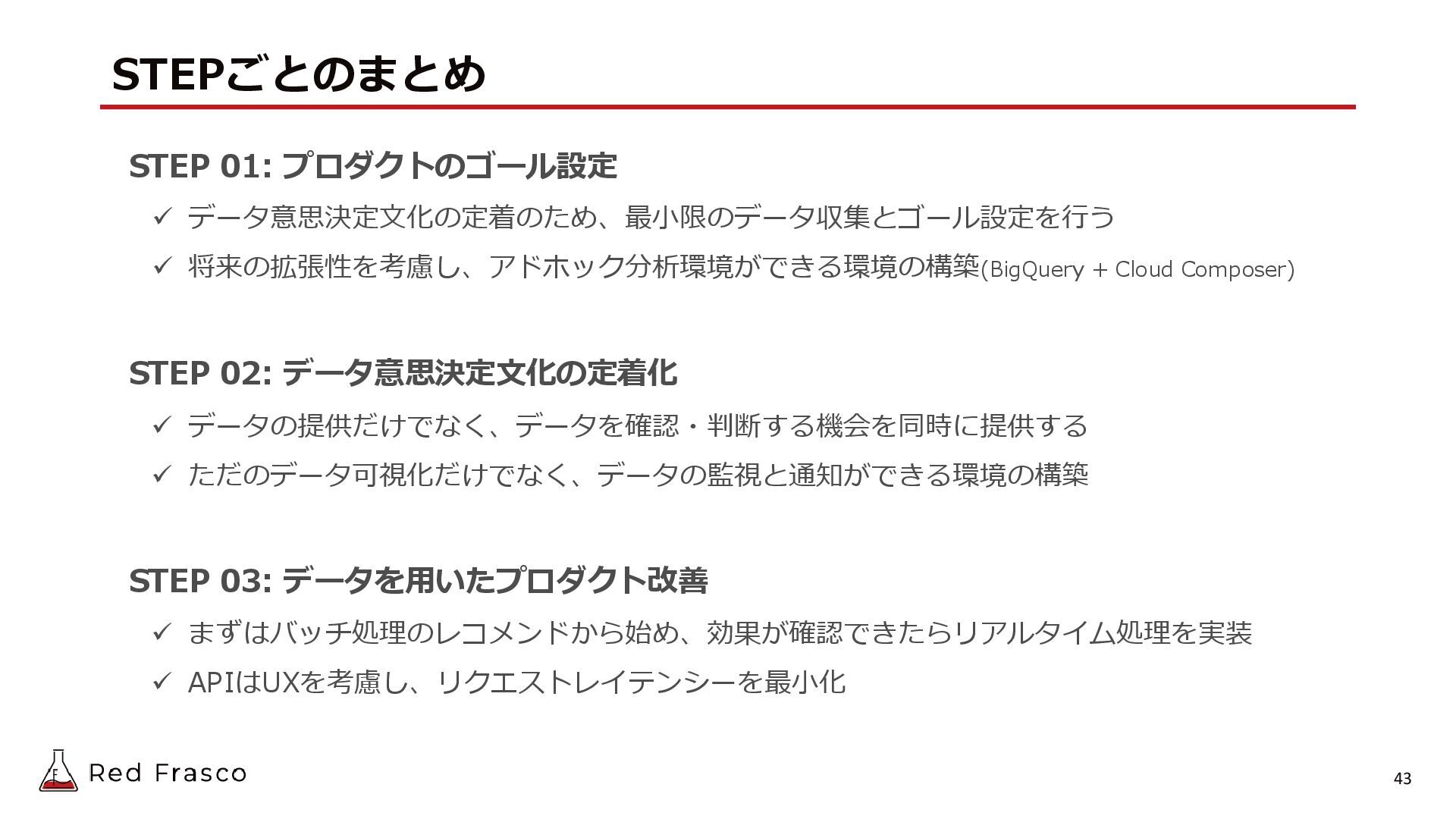 STEPごとのまとめ

STEP 01: プロダクトのゴール設定

✓ データ意思決定文化の定着のため、最小限のデータ収集とゴール設定を行う

✓ 将来の拡張性を考慮し、アドホック分析環境ができる環境の構築(BigQuery + Cloud Composer)

STEP 02: データ意思決定文化の定着化

✓ データの提供だけでなく、データを確認・判断する機会を同時に提供する

✓ ただのデータ可視化だけでなく、データの監視と通知ができる環境の構築

STEP 03: データを用いたプロダクト改善

✓ まずはバッチ処理のレコメンドから始め、効果が確認できたらリアルタイム処理を実装

✓ APIはUXを考慮し、リクエストレイテンシーを最小化

Red Frasco

43